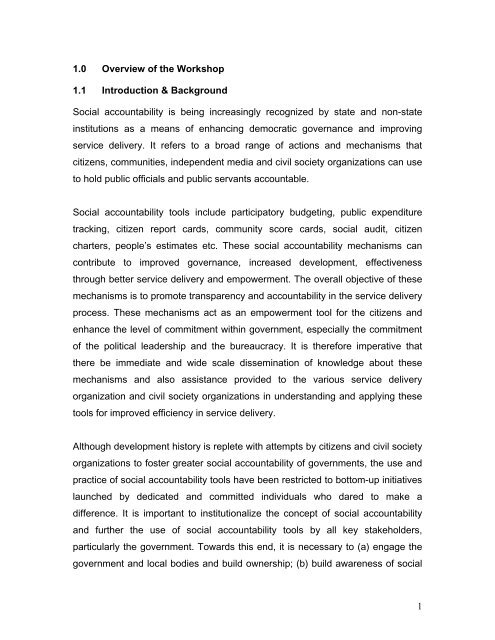 1.0 Overview of the Workshop

1.1 Introduction & Background

Social accountability is being increasingly recognized by state and non-state institutions as a means of enhancing democratic governance and improving service delivery. It refers to a broad range of actions and mechanisms that citizens, communities, independent media and civil society organizations can use to hold public officials and public servants accountable.

Social accountability tools include participatory budgeting, public expenditure tracking, citizen report cards, community score cards, social audit, citizen charters, people's estimates etc. These social accountability mechanisms can contribute to improved governance, increased development, effectiveness through better service delivery and empowerment. The overall objective of these mechanisms is to promote transparency and accountability in the service delivery process. These mechanisms act as an empowerment tool for the citizens and enhance the level of commitment within government, especially the commitment of the political leadership and the bureaucracy. It is therefore imperative that there be immediate and wide scale dissemination of knowledge about these mechanisms and also assistance provided to the various service delivery organization and civil society organizations in understanding and applying these tools for improved efficiency in service delivery.

Although development history is replete with attempts by citizens and civil society organizations to foster greater social accountability of governments, the use and practice of social accountability tools have been restricted to bottom-up initiatives launched by dedicated and committed individuals who dared to make a difference. It is important to institutionalize the concept of social accountability and further the use of social accountability tools by all key stakeholders, particularly the government. Towards this end, it is necessary to (a) engage the government and local bodies and build ownership; (b) build awareness of social

1